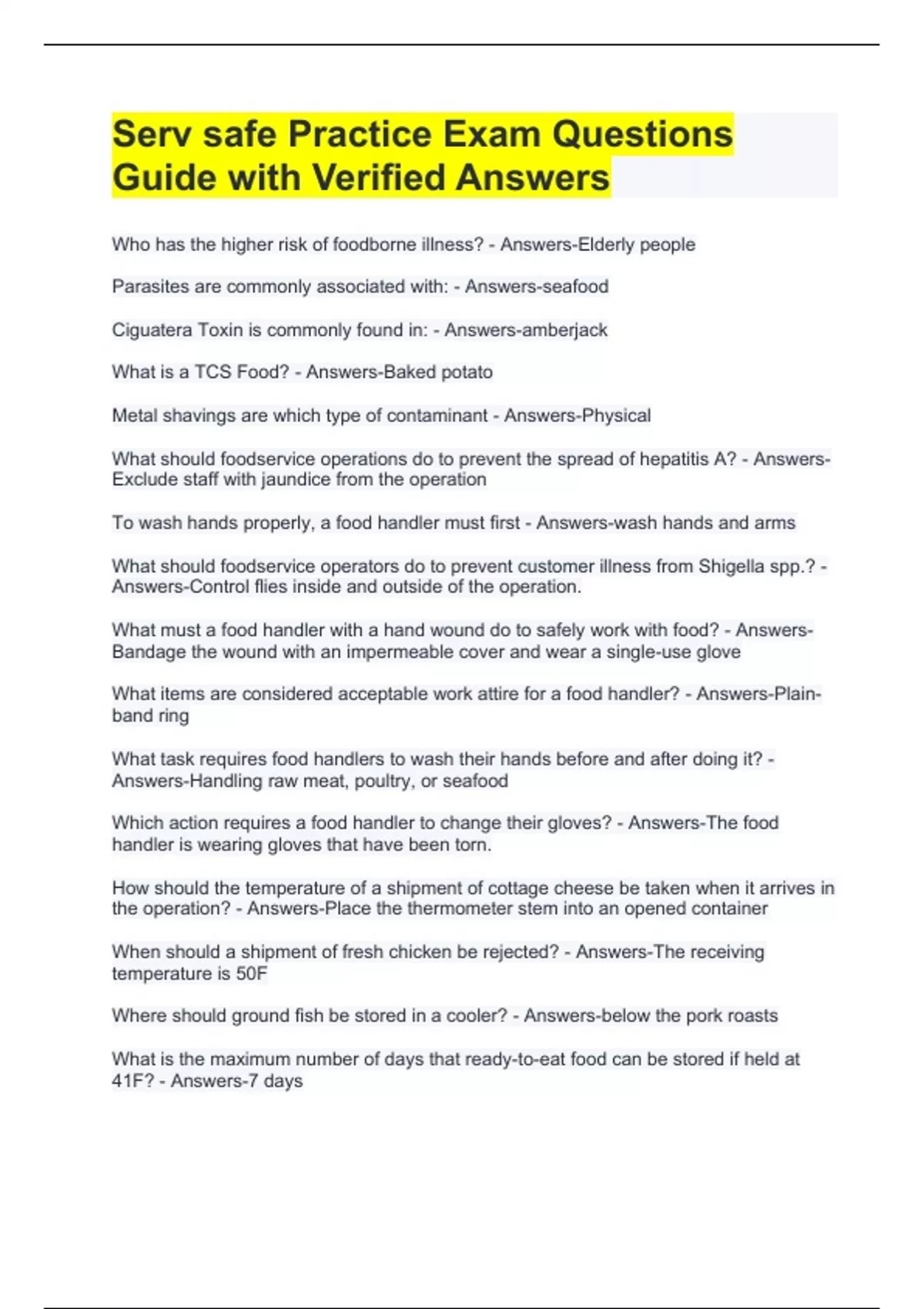 Serv safe Practice Exam Questions Guide with Verified Answers

Who has the higher risk of foodborne illness? - Answers-Elderly people

Parasites are commonly associated with: - Answers-seafood

Ciguatera Toxin is commonly found in: - Answers-amberjack

What is a TCS Food? - Answers-Baked potato

Metal shavings are which type of contaminant - Answers-Physical

What should foodservice operations do to prevent the spread of hepatitis A? - Answers-Exclude staff with jaundice from the operation

To wash hands properly, a food handler must first - Answers-wash hands and arms

What should foodservice operators do to prevent customer illness from Shigella spp.? - Answers-Control flies inside and outside of the operation.

What must a food handler with a hand wound do to safely work with food? - Answers-Bandage the wound with an impermeable cover and wear a single-use glove

What items are considered acceptable work attire for a food handler? - Answers-Plain-band ring

What task requires food handlers to wash their hands before and after doing it? - Answers-Handling raw meat, poultry, or seafood

Which action requires a food handler to change their gloves? - Answers-The food handler is wearing gloves that have been torn.

How should the temperature of a shipment of cottage cheese be taken when it arrives in the operation? - Answers-Place the thermometer stem into an opened container

When should a shipment of fresh chicken be rejected? - Answers-The receiving temperature is 50F

Where should ground fish be stored in a cooler? - Answers-below the pork roasts

What is the maximum number of days that ready-to-eat food can be stored if held at 41F? - Answers-7 days